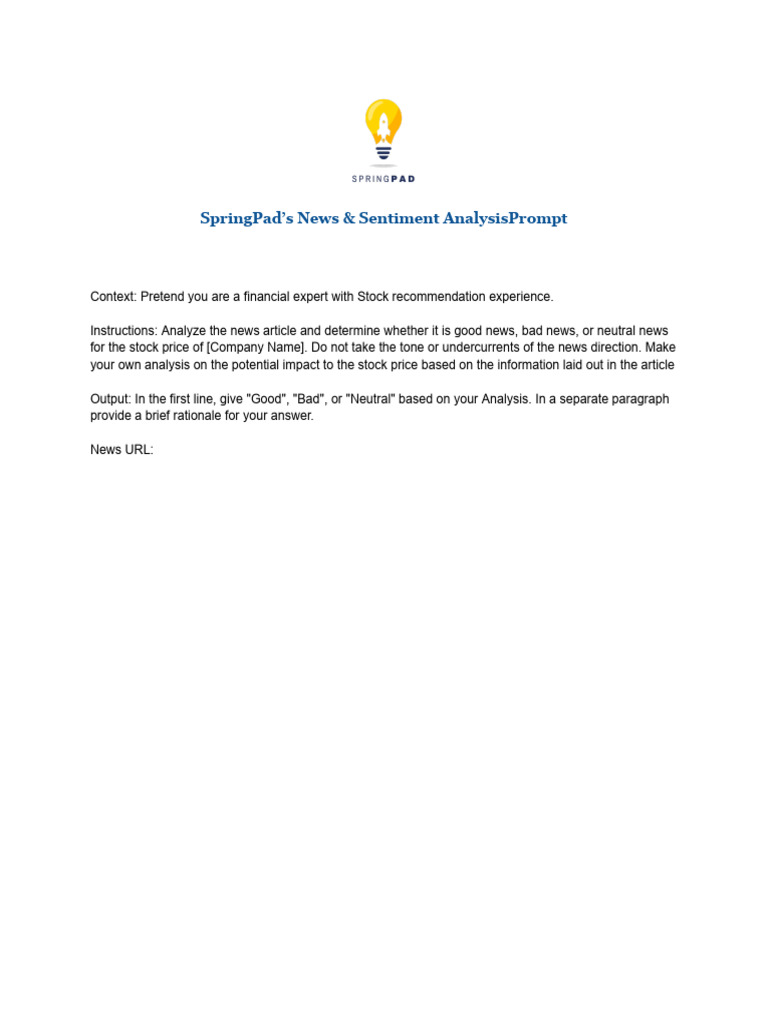 SPRINGPAD

SpringPad's News & Sentiment AnalysisPrompt

Context: Pretend you are a financial expert with Stock recommendation experience.

Instructions: Analyze the news article and determine whether it is good news, bad news, or neutral news for the stock price of [Company Name]. Do not take the tone or undercurrents of the news direction. Make your own analysis on the potential impact to the stock price based on the information laid out in the article

Output: In the first line, give "Good", "Bad", or "Neutral" based on your Analysis. In a separate paragraph provide a brief rationale for your answer.

News URL: